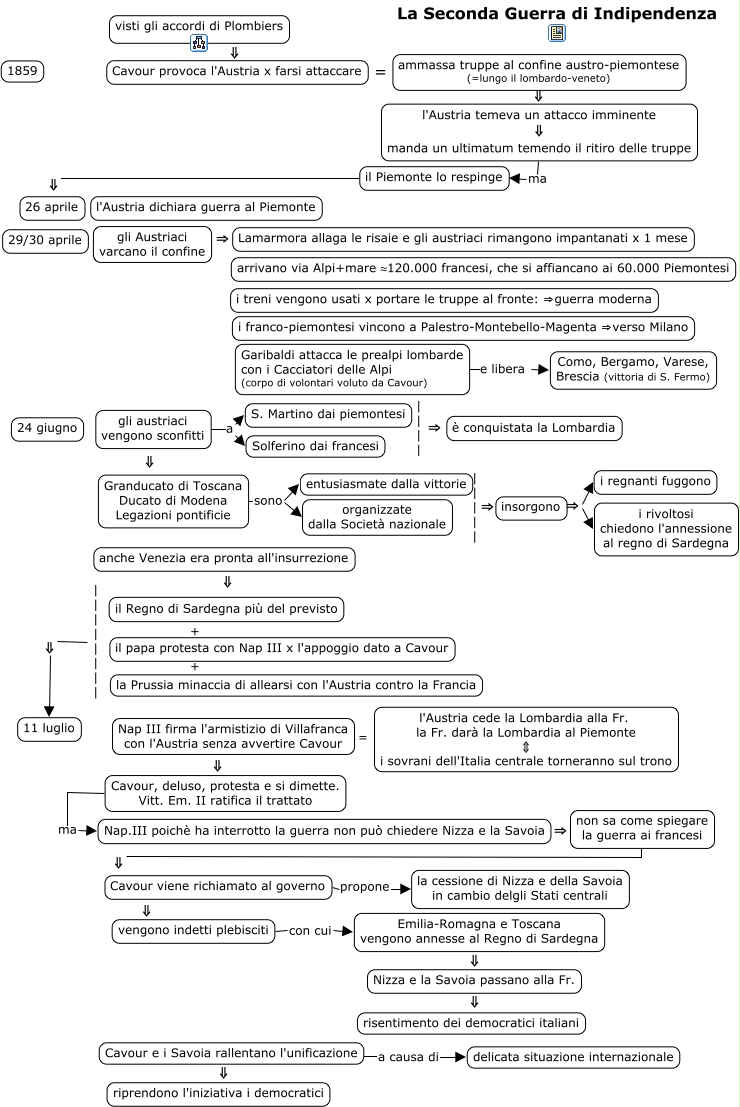 La Seconda Guerra di Indipendenza

visti gli accordi di Plombiers
⇓
1859
Cavour provoca l'Austria x farsi attaccare = ammassa truppe al confine austro-piemontese (=lungo il lombardo-veneto)
⇓
l'Austria temeva un attacco imminente
⇓
manda un ultimatum temendo il ritiro delle truppe
ma
il Piemonte lo respinge
⇓
26 aprile
l'Austria dichiara guerra al Piemonte
29/30 aprile
gli Austriaci varcano il confine ⇒ Lamarmora allaga le risaie e gli austriaci rimangono impantanati x 1 mese
arrivano via Alpi+mare ≈120.000 francesi, che si affiancano ai 60.000 Piemontesi
i treni vengono usati x portare le truppe al fronte: ⇒guerra moderna
i franco-piemontesi vincono a Palestro-Montebello-Magenta ⇒verso Milano
Garibaldi attacca le prealpi lombarde con i Cacciatori delle Alpi (corpo di volontari voluto da Cavour) e libera Como, Bergamo, Varese, Brescia (vittoria di S. Fermo)
24 giugno
gli austriaci vengono sconfitti a S. Martino dai piemontesi
Solferino dai francesi
⇒ è conquistata la Lombardia
⇓
Granducato di Toscana
Ducato di Modena
Legazioni pontificie
sono
entusiasmate dalla vittorie
organizzate dalla Società nazionale
⇒ insorgono ⇒ i regnanti fuggono
i rivoltosi chiedono l'annessione al regno di Sardegna
anche Venezia era pronta all'insurrezione
⇓
il Regno di Sardegna più del previsto
+
il papa protesta con Nap III x l'appoggio dato a Cavour
+
la Prussia minaccia di allearsi con l'Austria contro la Francia
⇓
11 luglio
Nap III firma l'armistizio di Villafranca con l'Austria senza avvertire Cavour = l'Austria cede la Lombardia alla Fr.
la Fr. darà la Lombardia al Piemonte
⇕
i sovrani dell'Italia centrale torneranno sul trono
⇓
Cavour, deluso, protesta e si dimette.
Vitt. Em. II ratifica il trattato
ma
Nap.III poichè ha interrotto la guerra non può chiedere Nizza e la Savoia ⇒ non sa come spiegare la guerra ai francesi
⇓
Cavour viene richiamato al governo propone la cessione di Nizza e della Savoia in cambio delgli Stati centrali
⇓
vengono indetti plebisciti con cui Emilia-Romagna e Toscana vengono annesse al Regno di Sardegna
⇓
Nizza e la Savoia passano alla Fr.
⇓
risentimento dei democratici italiani
Cavour e i Savoia rallentano l'unificazione a causa di delicata situazione internazionale
⇓
riprendono l'iniziativa i democratici